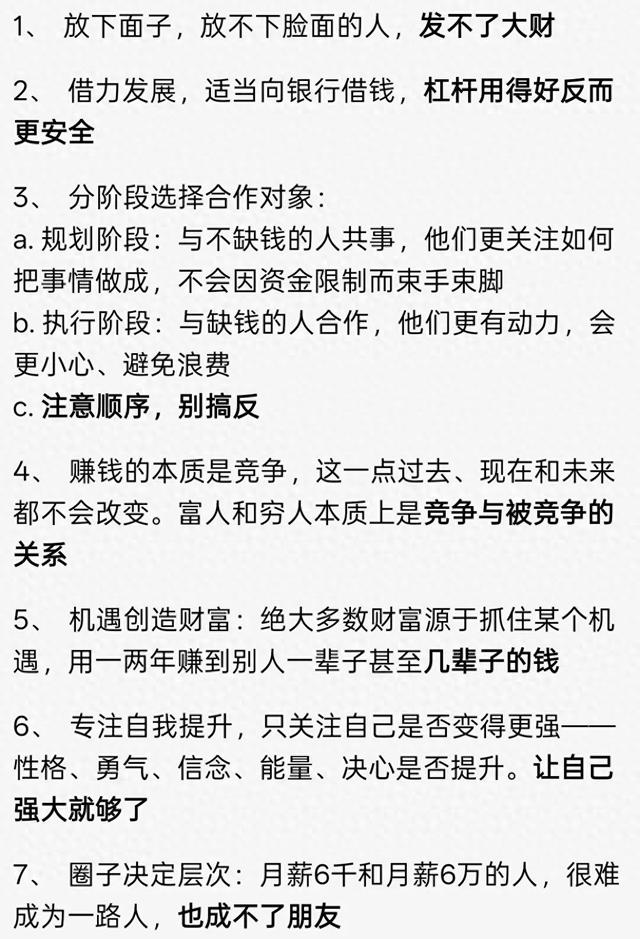 1、 放下面子，放不下脸面的人，发不了大财

2、 借力发展，适当向银行借钱，杠杆用得好反而更安全

3、 分阶段选择合作对象：
a. 规划阶段：与不缺钱的人共事，他们更关注如何把事情做成，不会因资金限制而束手束脚
b. 执行阶段：与缺钱的人合作，他们更有动力，会更小心、避免浪费
c. 注意顺序，别搞反

4、 赚钱的本质是竞争，这一点过去、现在和未来都不会改变。富人和穷人本质上是竞争与被竞争的关系

5、 机遇创造财富：绝大多数财富源于抓住某个机遇，用一两年赚到别人一辈子甚至几辈子的钱

6、 专注自我提升，只关注自己是否变得更强——性格、勇气、信念、能量、决心是否提升。让自己强大就够了

7、 圈子决定层次：月薪6千和月薪6万的人，很难成为一路人，也成不了朋友